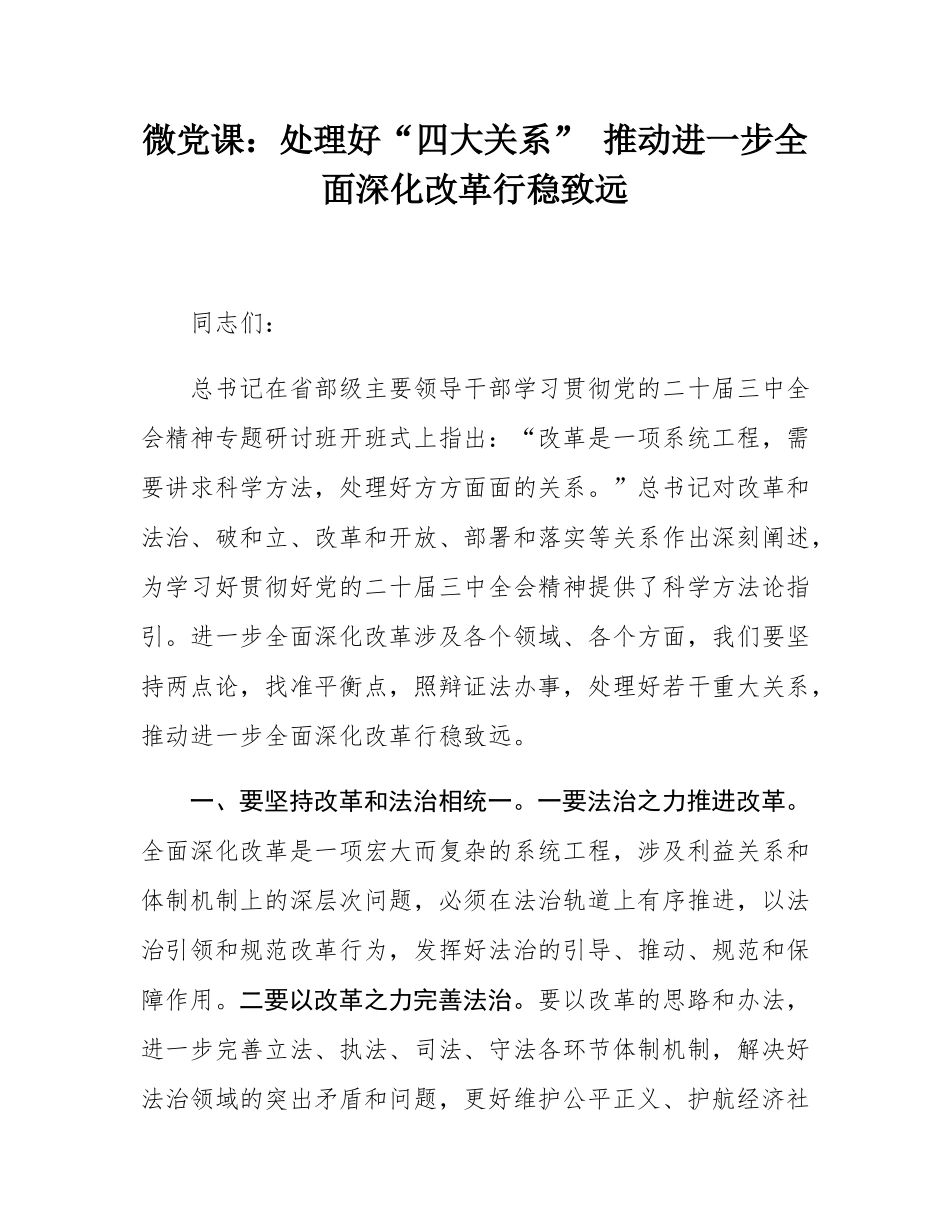 微党课：处理好“四大关系” 推动进一步全面深化改革行稳致远

同志们：

总书记在省部级主要领导干部学习贯彻党的二十届三中全会精神专题研讨班开班式上指出：“改革是一项系统工程，需要讲求科学方法，处理好方方面面的关系。”总书记对改革和法治、破和立、改革和开放、部署和落实等关系作出深刻阐述，为学习好贯彻好党的二十届三中全会精神提供了科学方法论指引。进一步全面深化改革涉及各个领域、各个方面，我们要坚持两点论，找准平衡点，照辩证法办事，处理好若干重大关系，推动进一步全面深化改革行稳致远。

一、要坚持改革和法治相统一。一要法治之力推进改革。全面深化改革是一项宏大而复杂的系统工程，涉及利益关系和体制机制上的深层次问题，必须在法治轨道上有序推进，以法治引领和规范改革行为，发挥好法治的引导、推动、规范和保障作用。二要以改革之力完善法治。要以改革的思路和办法，进一步完善立法、执法、司法、守法各环节体制机制，解决好法治领域的突出矛盾和问题，更好维护公平正义、护航经济社